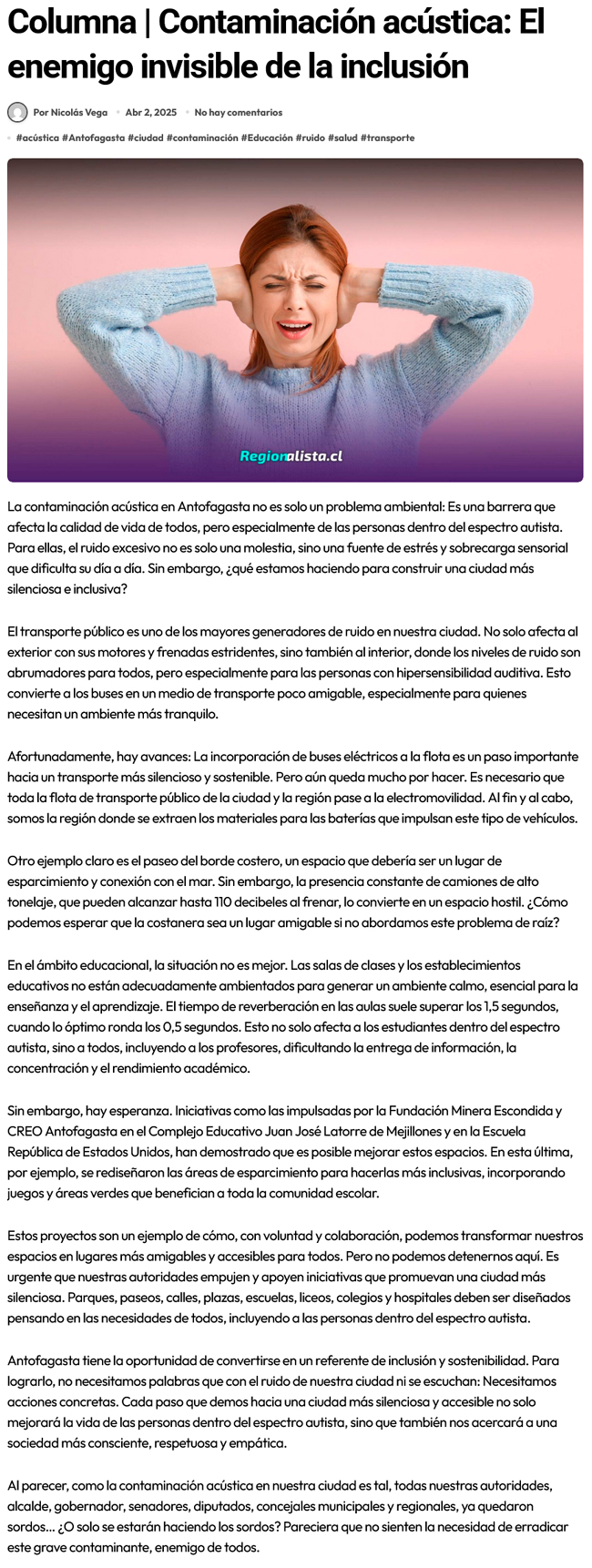 Columna | Contaminación acústica: El enemigo invisible de la inclusión

Por Nicolás Vega • Abr 2, 2025 • No hay comentarios

#acústica #Antofagasta #ciudad #contaminación #Educación #ruido #salud #transporte

Regionalista.cl

La contaminación acústica en Antofagasta no es solo un problema ambiental: Es una barrera que afecta la calidad de vida de todos, pero especialmente de las personas dentro del espectro autista. Para ellas, el ruido excesivo no es solo una molestia, sino una fuente de estrés y sobrecarga sensorial que dificulta su día a día. Sin embargo, ¿qué estamos haciendo para construir una ciudad más silenciosa e inclusiva?

El transporte público es uno de los mayores generadores de ruido en nuestra ciudad. No solo afecta al exterior con sus motores y frenadas estridentes, sino también al interior, donde los niveles de ruido son abrumadores para todos, pero especialmente para las personas con hipersensibilidad auditiva. Esto convierte a los buses en un medio de transporte poco amigable, especialmente para quienes necesitan un ambiente más tranquilo.

Afortunadamente, hay avances: La incorporación de buses eléctricos a la flota es un paso importante hacia un transporte más silencioso y sostenible. Pero aún queda mucho por hacer. Es necesario que toda la flota de transporte público de la ciudad y la región pase a la electromovilidad. Al fin y al cabo, somos la región donde se extraen los materiales para las baterías que impulsan este tipo de vehículos.

Otro ejemplo claro es el paseo del borde costero, un espacio que debería ser un lugar de esparcimiento y conexión con el mar. Sin embargo, la presencia constante de camiones de alto tonelaje, que pueden alcanzar hasta 110 decibeles al frenar, lo convierte en un espacio hostil. ¿Cómo podemos esperar que la costanera sea un lugar amigable si no abordamos este problema de raíz?

En el ámbito educacional, la situación no es mejor. Las salas de clases y los establecimientos educativos no están adecuadamente ambientados para generar un ambiente calmo, esencial para la enseñanza y el aprendizaje. El tiempo de reverberación en las aulas suele superar los 1,5 segundos, cuando lo óptimo ronda los 0,5 segundos. Esto no solo afecta a los estudiantes dentro del espectro autista, sino a todos, incluyendo a los profesores, dificultando la entrega de información, la concentración y el rendimiento académico.

Sin embargo, hay esperanza. Iniciativas como las impulsadas por la Fundación Minera Escondida y CREO Antofagasta en el Complejo Educativo Juan José Latorre de Mejillones y en la Escuela República de Estados Unidos, han demostrado que es posible mejorar estos espacios. En esta última, por ejemplo, se rediseñaron las áreas de esparcimiento para hacerlas más inclusivas, incorporando juegos y áreas verdes que benefician a toda la comunidad escolar.

Estos proyectos son un ejemplo de cómo, con voluntad y colaboración, podemos transformar nuestros espacios en lugares más amigables y accesibles para todos. Pero no podemos detenernos aquí. Es urgente que nuestras autoridades empujen y apoyen iniciativas que promuevan una ciudad más silenciosa. Parques, paseos, calles, plazas, escuelas, liceos, colegios y hospitales deben ser diseñados pensando en las necesidades de todos, incluyendo a las personas dentro del espectro autista.

Antofagasta tiene la oportunidad de convertirse en un referente de inclusión y sostenibilidad. Para lograrlo, no necesitamos palabras que con el ruido de nuestra ciudad ni se escuchan: Necesitamos acciones concretas. Cada paso que demos hacia una ciudad más silenciosa y accesible no solo mejorará la vida de las personas dentro del espectro autista, sino que también nos acercará a una sociedad más consciente, respetuosa y empática.

Al parecer, como la contaminación acústica en nuestra ciudad es tal, todas nuestras autoridades, alcalde, gobernador, senadores, diputados, concejales municipales y regionales, ya quedaron sordos... ¿O solo se estarán haciendo los sordos? Pareciera que no sienten la necesidad de erradicar este grave contaminante, enemigo de todos.